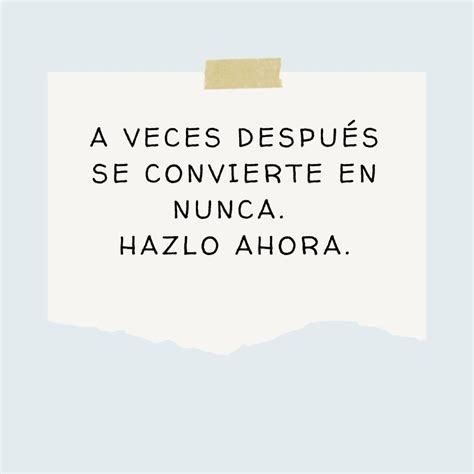 A VECES DESPUÉS SE CONVIERTE EN NUNCA.
HAZLO AHORA.